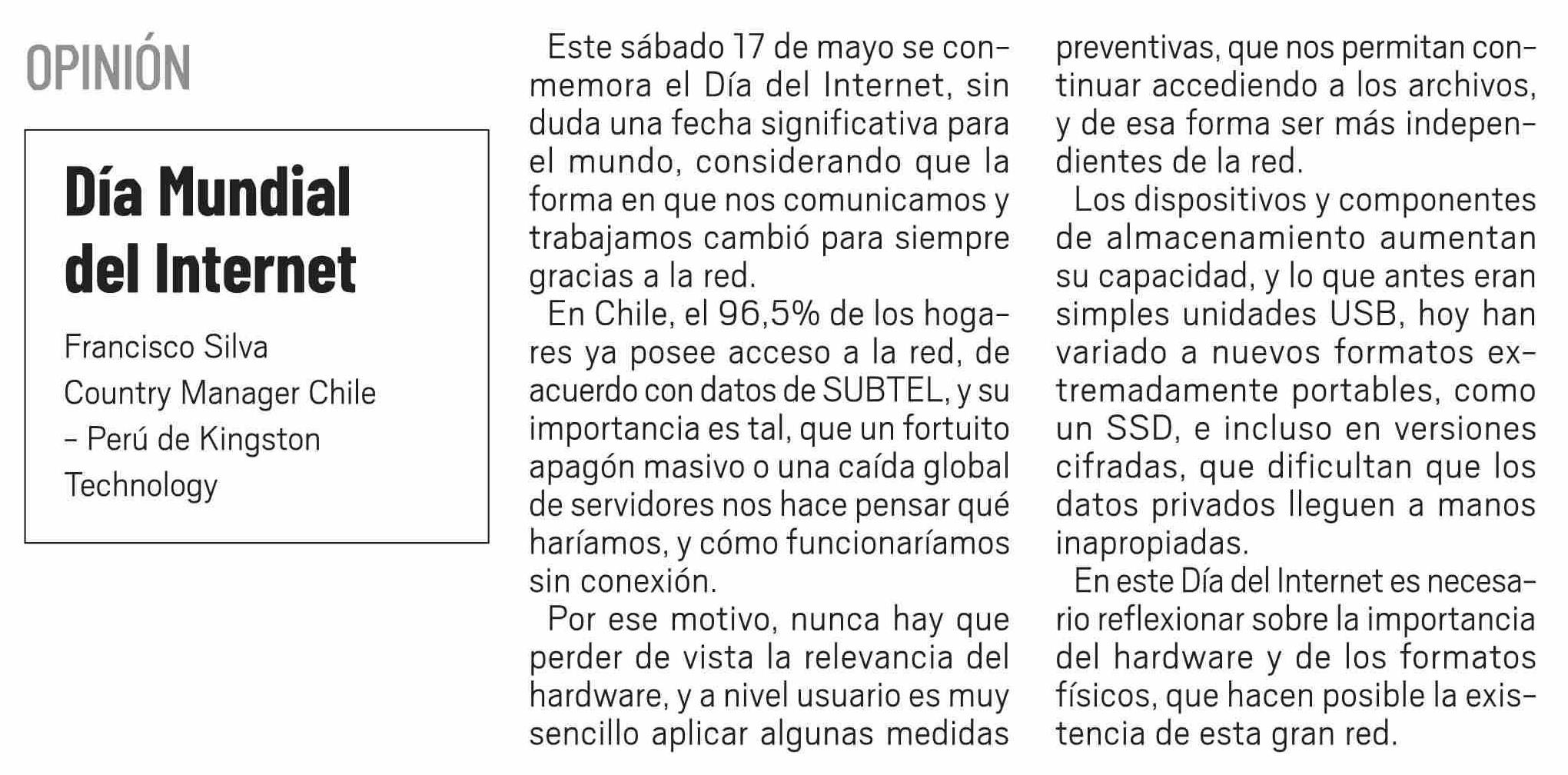 OPINIÓN

Día Mundial del Internet

Francisco Silva
Country Manager Chile – Perú de Kingston Technology

Este sábado 17 de mayo se conmemora el Día del Internet, sin duda una fecha significativa para el mundo, considerando que la forma en que nos comunicamos y trabajamos cambió para siempre gracias a la red.

En Chile, el 96,5% de los hogares ya posee acceso a la red, de acuerdo con datos de SUBTEL, y su importancia es tal, que un fortuito apagón masivo o una caída global de servidores nos hace pensar qué haríamos, y cómo funcionaríamos sin conexión.

Por ese motivo, nunca hay que perder de vista la relevancia del hardware, y a nivel usuario es muy sencillo aplicar algunas medidas preventivas, que nos permitan continuar accediendo a los archivos, y de esa forma ser más independientes de la red.

Los dispositivos y componentes de almacenamiento aumentan su capacidad, y lo que antes eran simples unidades USB, hoy han variado a nuevos formatos extremadamente portables, como un SSD, e incluso en versiones cifradas, que dificultan que los datos privados lleguen a manos inapropiadas.

En este Día del Internet es necesario reflexionar sobre la importancia del hardware y de los formatos físicos, que hacen posible la existencia de esta gran red.